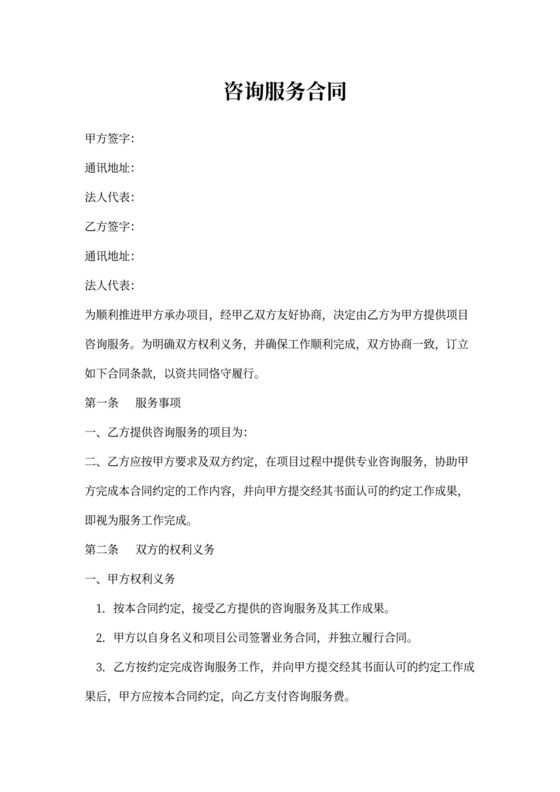 咨询服务合同

甲方签字：

通讯地址：

法人代表：

乙方签字：

通讯地址：

法人代表：

为顺利推进甲方承办项目，经甲乙双方友好协商，决定由乙方为甲方提供项目咨询服务。为明确双方权利义务，并确保工作顺利完成，双方协商一致，订立如下合同条款，以资共同恪守履行。

第一条　服务事项

一、乙方提供咨询服务的项目为：

二、乙方应按甲方要求及双方约定，在项目过程中提供专业咨询服务，协助甲方完成本合同约定的工作内容，并向甲方提交经其书面认可的约定工作成果，即视为服务工作完成。

第二条　双方的权利义务

一、甲方权利义务

1. 按本合同约定，接受乙方提供的咨询服务及其工作成果。

2. 甲方以自身名义和项目公司签署业务合同，并独立履行合同。

3. 乙方按约定完成咨询服务工作，并向甲方提交经其书面认可的约定工作成果后，甲方应按本合同约定，向乙方支付咨询服务费。